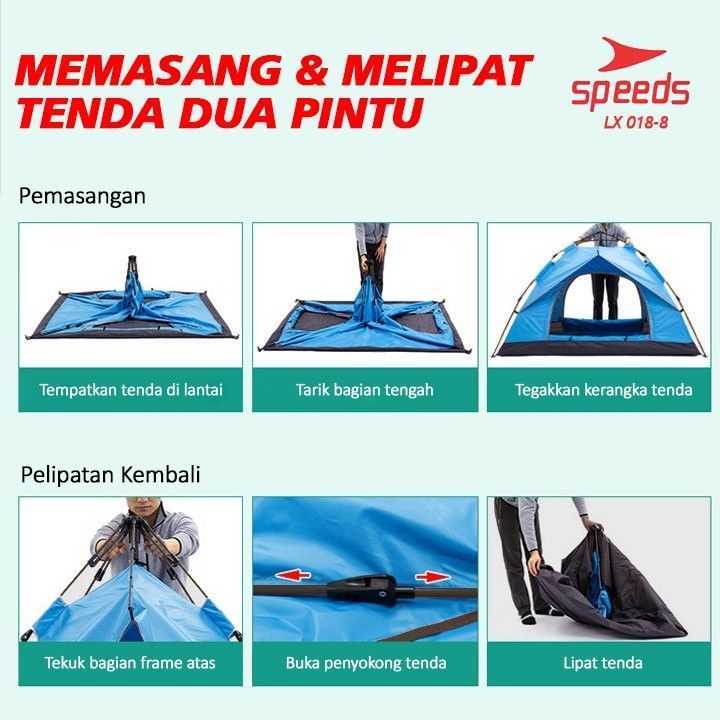 MEMASANG & MELIPAT
TENDA DUA PINTU

speeds
LX 018-8

Pemasangan

Tempatkan tenda di lantai

Tarik bagian tengah

Tegakkan kerangka tenda

Pelipatan Kembali

Tekuk bagian frame atas

Buka penyokong tenda

Lipat tenda